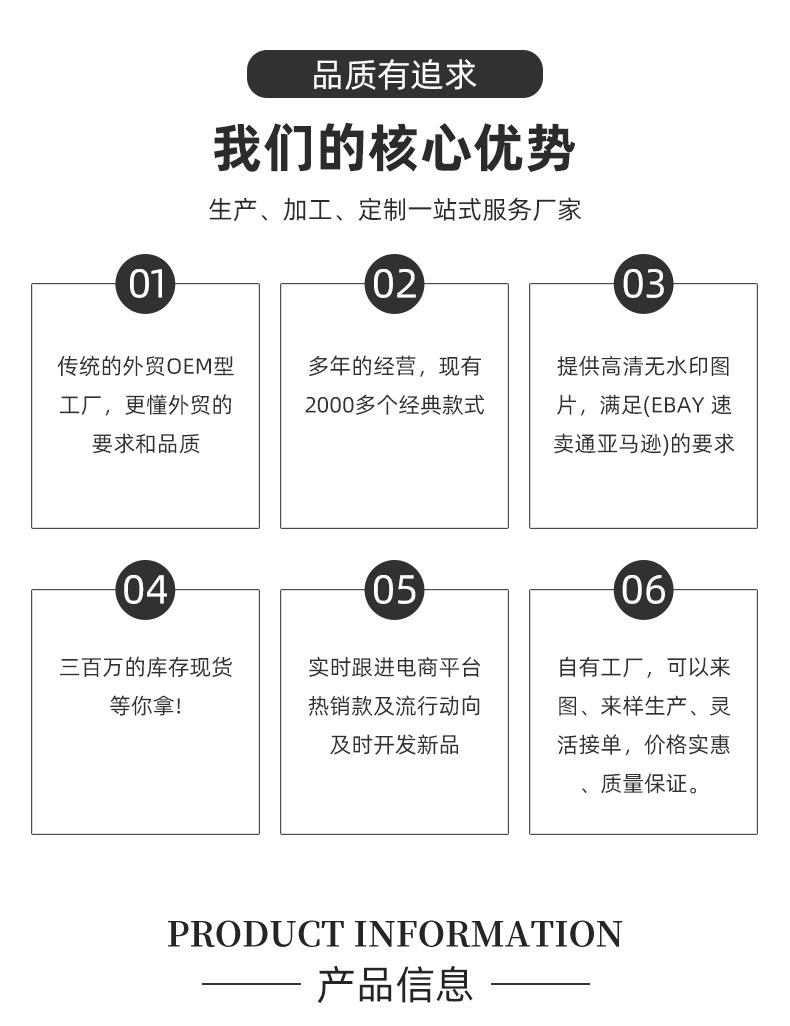 品质有追求

我们的核心优势

生产、加工、定制一站式服务厂家

01

传统的外贸OEM型工厂，更懂外贸的要求和品质

02

多年的经营，现有2000多个经典款式

03

提供高清无水印图片，满足(EBAY 速卖通亚马逊)的要求

04

三百万的库存现货等你拿!

05

实时跟进电商平台热销款及流行动向及时开发新品

06

自有工厂，可以来图、来样生产、灵活接单，价格实惠、质量保证。

PRODUCT INFORMATION

产品信息